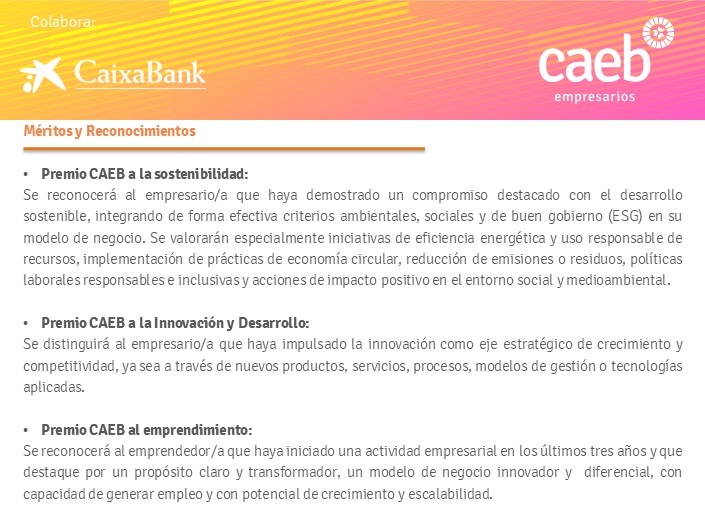 Colabora:

CaixaBank

caeb
empresarios

Méritos y Reconocimientos

• Premio CAEB a la sostenibilidad:
Se reconocerá al empresario/a que haya demostrado un compromiso destacado con el desarrollo sostenible, integrando de forma efectiva criterios ambientales, sociales y de buen gobierno (ESG) en su modelo de negocio. Se valorarán especialmente iniciativas de eficiencia energética y uso responsable de recursos, implementación de prácticas de economía circular, reducción de emisiones o residuos, políticas laborales responsables e inclusivas y acciones de impacto positivo en el entorno social y medioambiental.

• Premio CAEB a la Innovación y Desarrollo:
Se distinguirá al empresario/a que haya impulsado la innovación como eje estratégico de crecimiento y competitividad, ya sea a través de nuevos productos, servicios, procesos, modelos de gestión o tecnologías aplicadas.

• Premio CAEB al emprendimiento:
Se reconocerá al emprendedor/a que haya iniciado una actividad empresarial en los últimos tres años y que destaque por un propósito claro y transformador, un modelo de negocio innovador y diferencial, con capacidad de generar empleo y con potencial de crecimiento y escalabilidad.